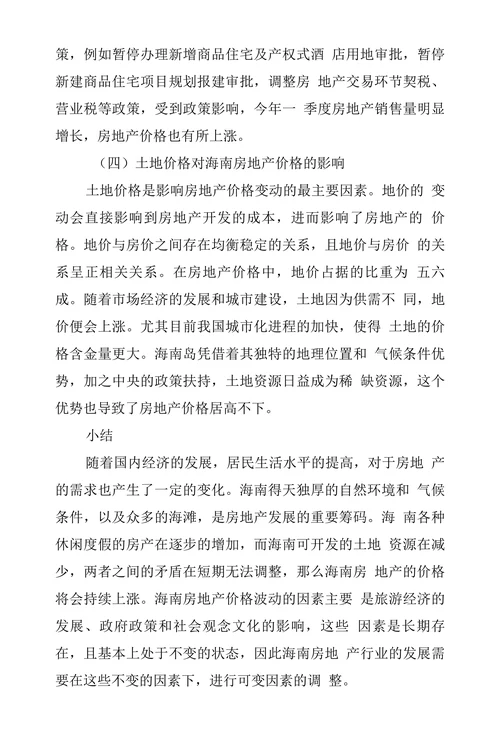 策，例如暂停办理新增商品住宅及产权式酒 店用地审批，暂停新建商品住宅项目规划报建审批，调整房 地产交易环节契税、营业税等政策，受到政策影响，今年一 季度房地产销售量明显增长，房地产价格也有所上涨。

（四）土地价格对海南房地产价格的影响

土地价格是影响房地产价格变动的最主要因素。地价的 变动会直接影响到房地产开发的成本，进而影响了房地产的 价格。地价与房价之间存在均衡稳定的关系，且地价与房价 的关系呈正相关关系。在房地产价格中，地价占据的比重为 五六成。随着市场经济的发展和城市建设，土地因为供需不 同，地价便会上涨。尤其目前我国城市化进程的加快，使得 土地的价格含金量更大。海南岛凭借着其独特的地理位置和 气候条件优势，加之中央的政策扶持，土地资源日益成为稀 缺资源，这个优势也导致了房地产价格居高不下。

小结

随着国内经济的发展，居民生活水平的提高，对于房地 产的需求也产生了一定的变化。海南得天独厚的自然环境和 气候条件，以及众多的海滩，是房地产发展的重要筹码。海 南各种休闲度假的房产在逐步的增加，而海南可开发的土地 资源在减少，两者之间的矛盾在短期无法调整，那么海南房 地产的价格将会持续上涨。海南房地产价格波动的因素主要 是旅游经济的发展、政府政策和社会观念文化的影响，这些 因素是长期存在，且基本上处于不变的状态，因此海南房地 产行业的发展需要在这些不变的因素下，进行可变因素的调 整。